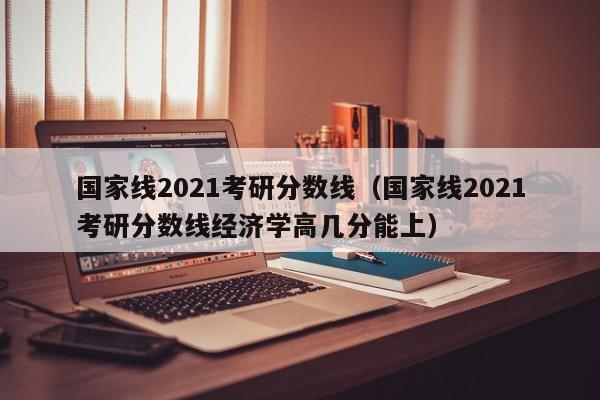 国家线2021考研分数线（国家线2021考研分数线经济学高几分能上）